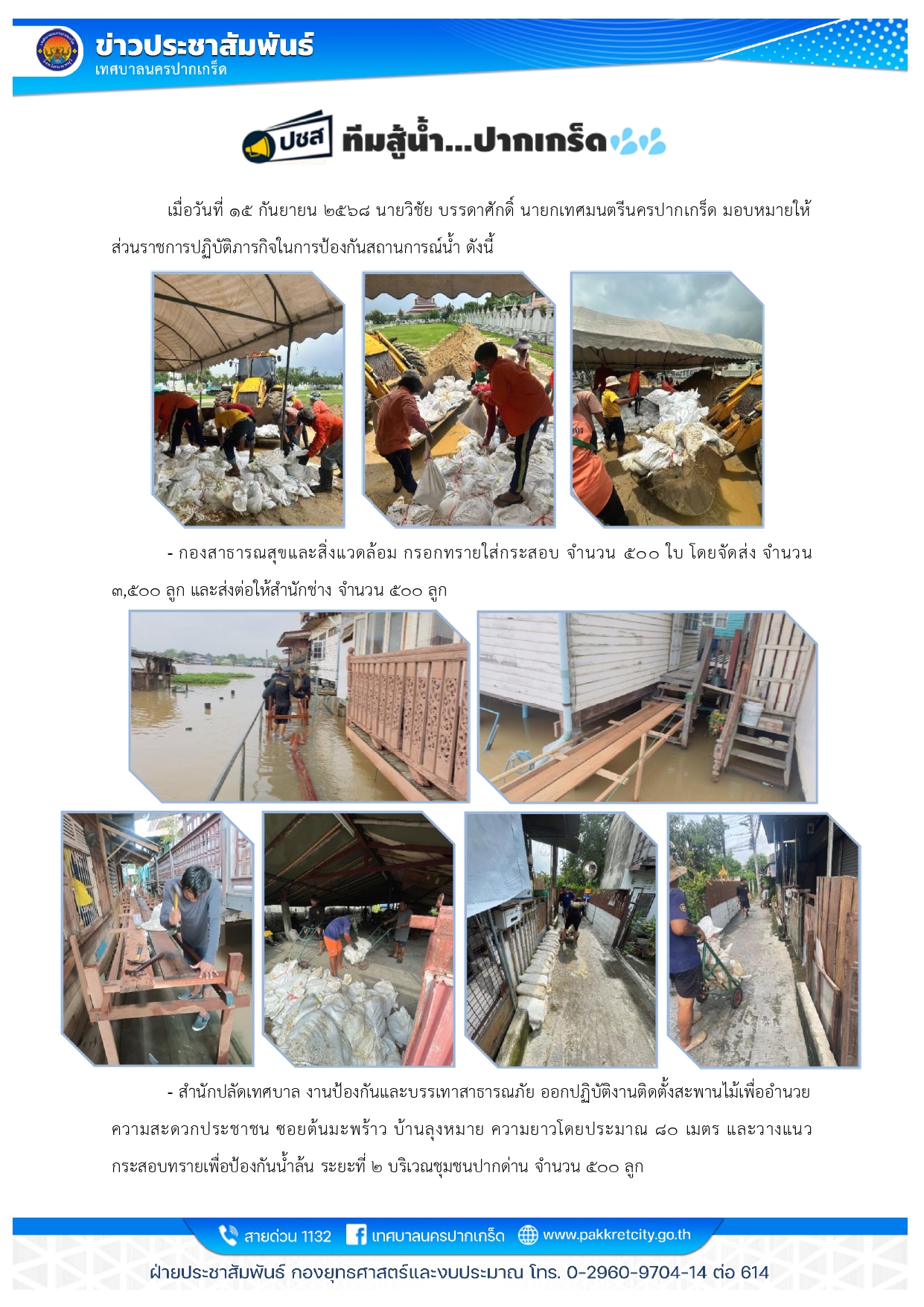 ข่าวประชาสัมพันธ์
เทศบาลนครปากเกร็ด

ปชส ทีมสู้น้ำ...ปากเกร็ด

เมื่อวันที่ ๑๕ กันยายน ๒๕๖๘ นายวิชัย บรรดาศักดิ์ นายกเทศมนตรีนครปากเกร็ด มอบหมายให้ส่วนราชการปฏิบัติภารกิจในการป้องกันสถานการณ์น้ำ ดังนี้

- กองสาธารณสุขและสิ่งแวดล้อม กรอกทรายใส่กระสอบ จำนวน ๕๐๐ ใบ โดยจัดส่ง จำนวน ๓,๕๐๐ ลูก และส่งต่อให้สำนักช่าง จำนวน ๕๐๐ ลูก

- สำนักปลัดเทศบาล งานป้องกันและบรรเทาสาธารณภัย ออกปฏิบัติงานติดตั้งสะพานไม้เพื่ออำนวยความสะดวกประชาชน ซอยต้นมะพร้าว บ้านลุงหมาย ความยาวโดยประมาณ ๘๐ เมตร และวางแนวกระสอบทรายเพื่อป้องกันน้ำล้น ระยะที่ ๒ บริเวณชุมชนปากด่าน จำนวน ๕๐๐ ลูก

สายด่วน 1132 เทศบาลนครปากเกร็ด www.pakkretcity.go.th
ฝ่ายประชาสัมพันธ์ กองยุทธศาสตร์และงบประมาณ โทร. 0-2960-9704-14 ต่อ 614